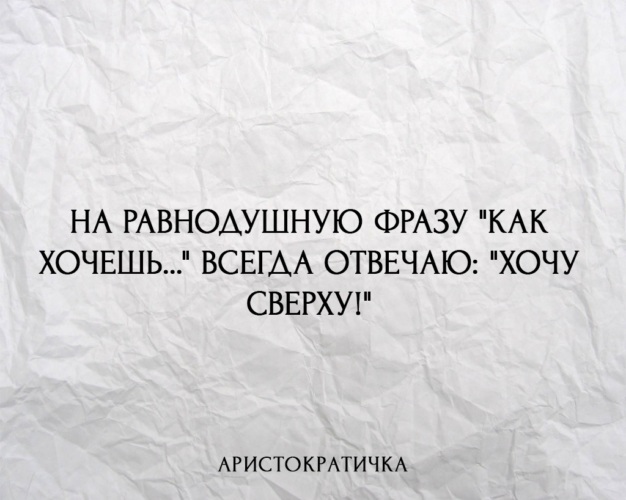 НА РАВНОДУШНУЮ ФРАЗУ "КАК ХОЧЕШЬ..." ВСЕГДА ОТВЕЧАЮ: "ХОЧУ СВЕРХУ!"

АРИСТОКРАТИЧКА